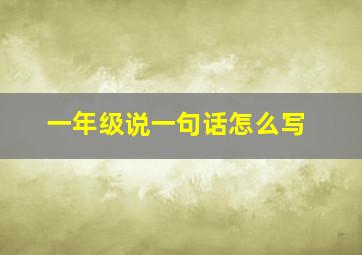 一年级说一句话怎么写